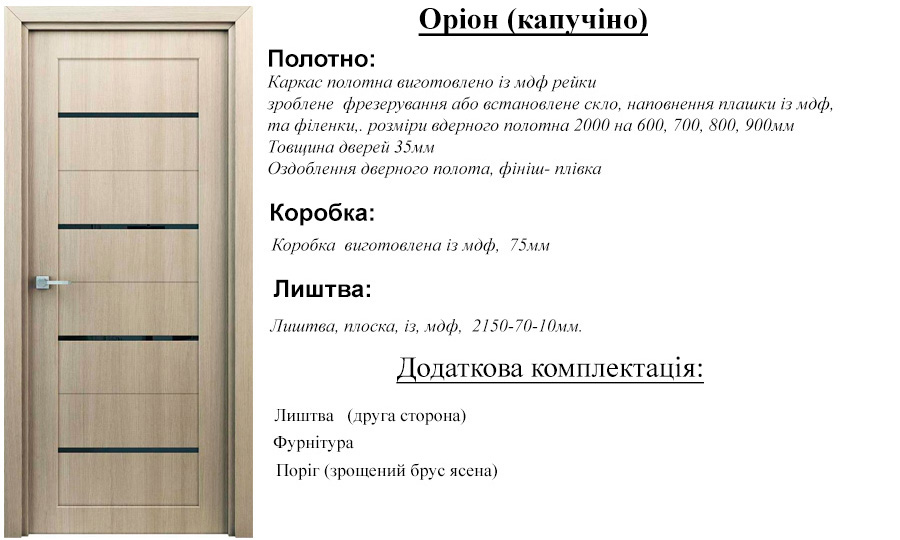 Оріон (капучіно)

Полотно:

Каркас полотна виготовлено із мдф рейки зроблене фрезерування або встановлене скло, наповнення плашки із мдф, та філенки,. розміри вдерного полотна 2000 на 600, 700, 800, 900мм
Товщина дверей 35мм
Оздоблення дверного полота, фініш- плівка

Коробка:

Коробка виготовлена із мдф, 75мм

Лиштва:

Лиштва, плоска, із, мдф, 2150-70-10мм.

Додаткова комплектація:

Лиштва (друга сторона)
Фурнітура
Поріг (зрощений брус ясена)